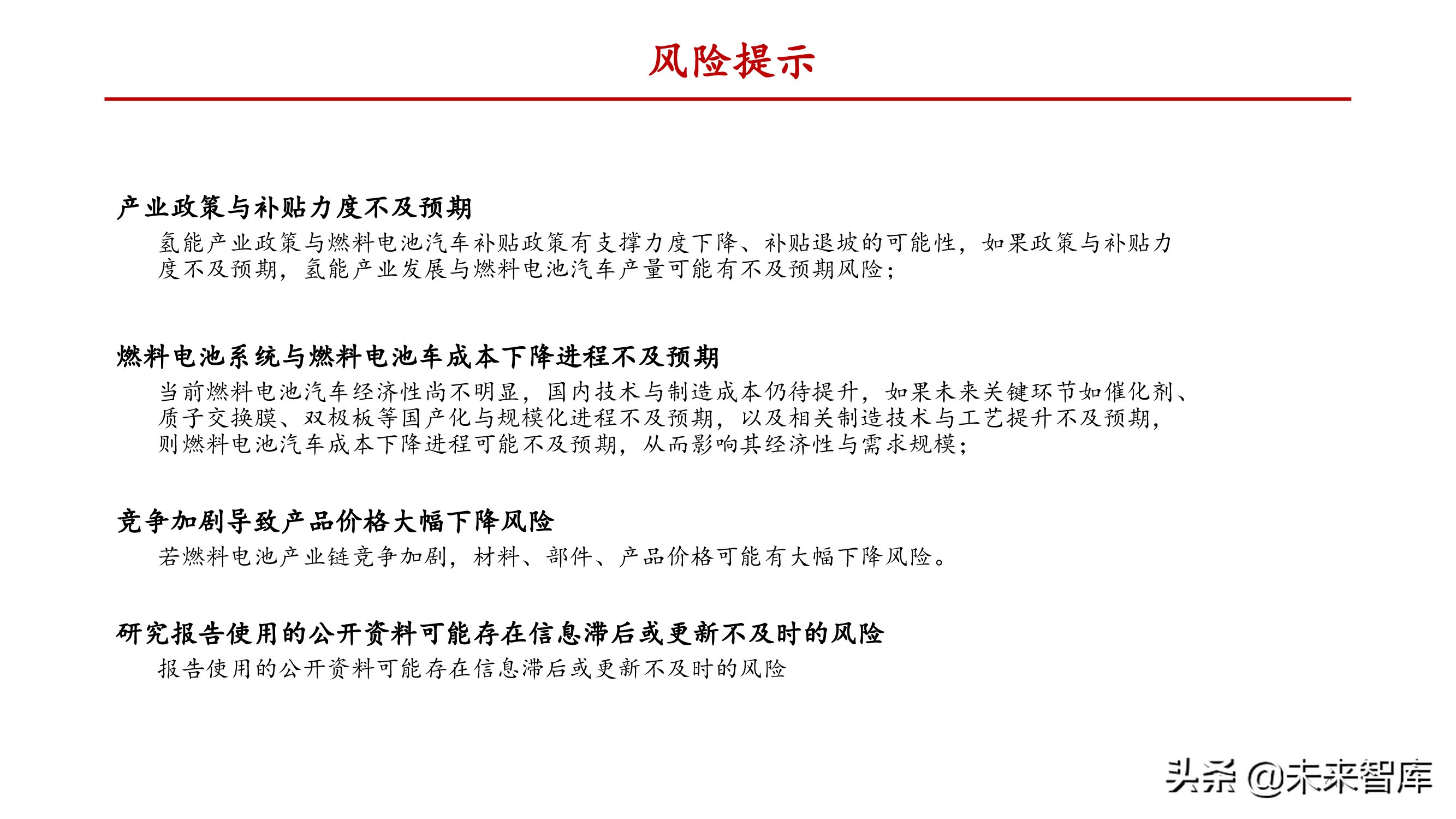 风险提示

产业政策与补贴力度不及预期
氢能产业政策与燃料电池汽车补贴政策有支撑力度下降、补贴退坡的可能性，如果政策与补贴力度不及预期，氢能产业发展与燃料电池汽车产量可能有不及预期风险；

燃料电池系统与燃料电池车成本下降进程不及预期
当前燃料电池汽车经济性尚不明显，国内技术与制造成本仍待提升，如果未来关键环节如催化剂、质子交换膜、双极板等国产化与规模化进程不及预期，以及相关制造技术与工艺提升不及预期，则燃料电池汽车成本下降进程可能不及预期，从而影响其经济性与需求规模；

竞争加剧导致产品价格大幅下降风险
若燃料电池产业链竞争加剧，材料、部件、产品价格可能有大幅下降风险。

研究报告使用的公开资料可能存在信息滞后或更新不及时的风险
报告使用的公开资料可能存在信息滞后或更新不及时的风险

头条 @未来智库